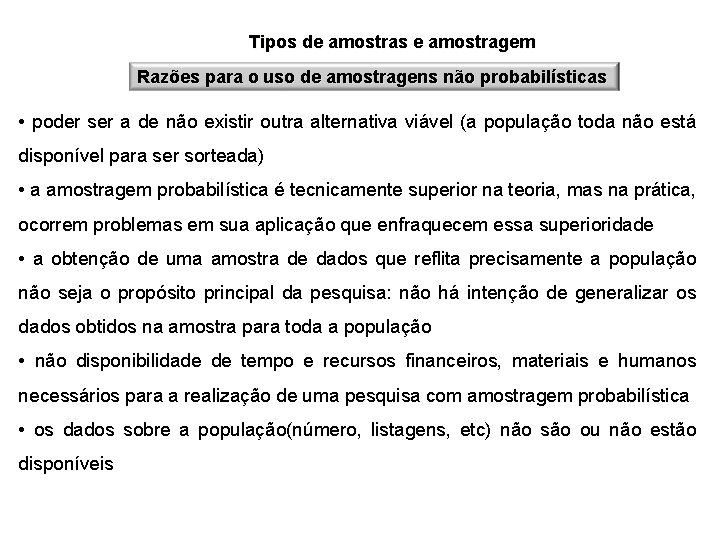 Tipos de amostras e amostragem

Razões para o uso de amostragens não probabilísticas

• poder ser a de não existir outra alternativa viável (a população toda não está disponível para ser sorteada)

• a amostragem probabilística é tecnicamente superior na teoria, mas na prática, ocorrem problemas em sua aplicação que enfraquecem essa superioridade

• a obtenção de uma amostra de dados que reflita precisamente a população não seja o propósito principal da pesquisa: não há intenção de generalizar os dados obtidos na amostra para toda a população

• não disponibilidade de tempo e recursos financeiros, materiais e humanos necessários para a realização de uma pesquisa com amostragem probabilística

• os dados sobre a população(número, listagens, etc) não são ou não estão disponíveis